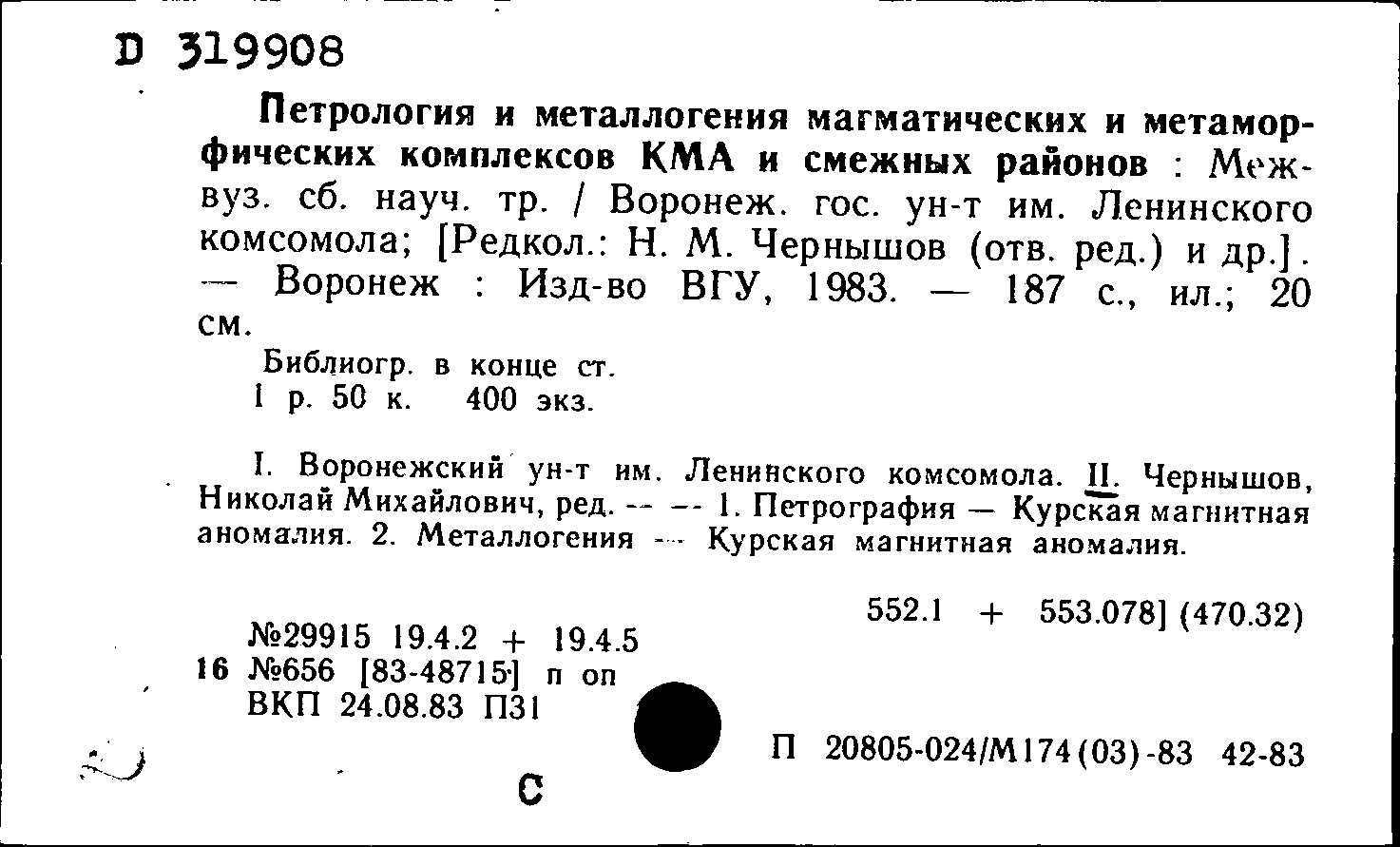 D 319908

Петрология и металлогения магматических и метаморфических комплексов КМА и смежных районов : Межвуз. сб. науч. тр. / Воронеж. гос. ун-т им. Ленинского комсомола; [Редкол.: Н. М. Чернышов (отв. ред.) и др.]. — Воронеж : Изд-во ВГУ, 1983. — 187 с., ил.; 20 см.

Библиогр. в конце ст.
1 р. 50 к. 400 экз.

I. Воронежский ун-т им. Ленинского комсомола. II. Чернышов, Николай Михайлович, ред. -- -- 1. Петрография — Курская магнитная аномалия. 2. Металлогения — Курская магнитная аномалия.

552.1 + 553.078] (470.32)

№29915 19.4.2 + 19.4.5
16 №656 [83-48715] п оп
ВКП 24.08.83 П31

П 20805-024/М174(03)-83 42-83

С